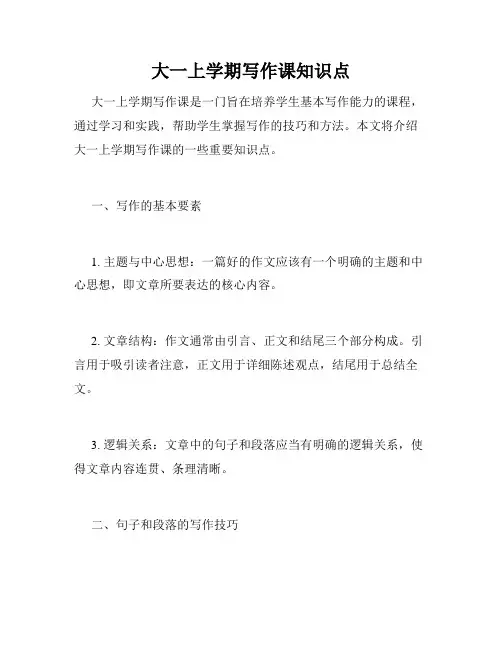 大一上学期写作课知识点

大一上学期写作课是一门旨在培养学生基本写作能力的课程，通过学习和实践，帮助学生掌握写作的技巧和方法。本文将介绍大一上学期写作课的一些重要知识点。

一、写作的基本要素

1. 主题与中心思想：一篇好的作文应该有一个明确的主题和中心思想，即文章所要表达的核心内容。

2. 文章结构：作文通常由引言、正文和结尾三个部分构成。引言用于吸引读者注意，正文用于详细陈述观点，结尾用于总结全文。

3. 逻辑关系：文章中的句子和段落应当有明确的逻辑关系，使得文章内容连贯、条理清晰。

二、句子和段落的写作技巧